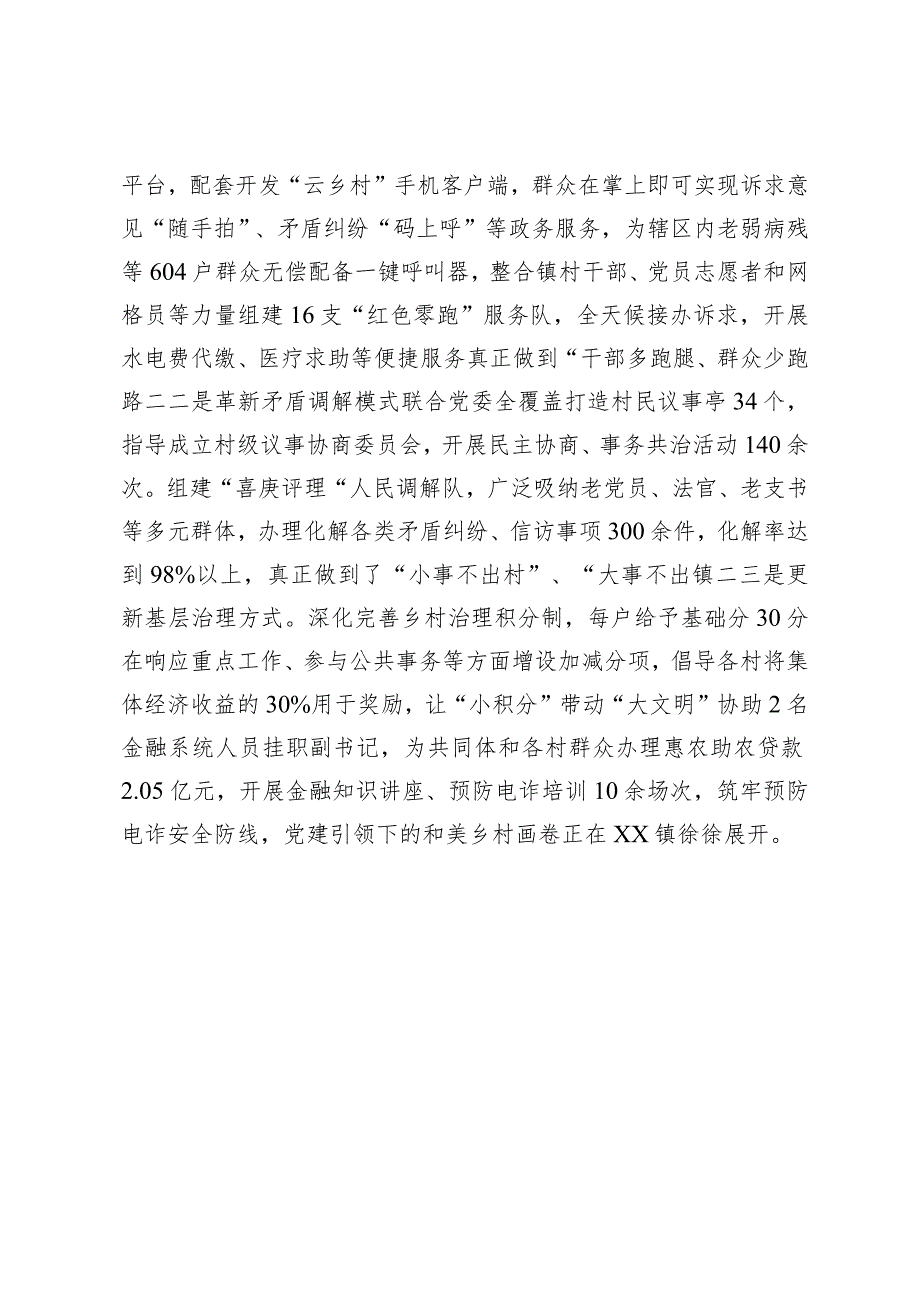 平台，配套开发“云乡村”手机客户端，群众在掌上即可实现诉求意见“随手拍”、矛盾纠纷“码上呼”等政务服务，为辖区内老弱病残等604户群众无偿配备一键呼叫器，整合镇村干部、党员志愿者和网格员等力量组建16支“红色零跑”服务队，全天候接办诉求，开展水电费代缴、医疗求助等便捷服务真正做到“干部多跑腿、群众少跑路二二是革新矛盾调解模式联合党委全覆盖打造村民议事亭34个，指导成立村级议事协商委员会，开展民主协商、事务共治活动140余次。组建“喜庚评理“人民调解队，广泛吸纳老党员、法官、老支书等多元群体，办理化解各类矛盾纠纷、信访事项300余件，化解率达到98%以上，真正做到了“小事不出村”、“大事不出镇二三是更新基层治理方式。深化完善乡村治理积分制，每户给予基础分30分在响应重点工作、参与公共事务等方面增设加减分项，倡导各村将集体经济收益的30%用于奖励，让“小积分”带动“大文明”协助2名金融系统人员挂职副书记，为共同体和各村群众办理惠农助农贷款2.05亿元，开展金融知识讲座、预防电诈培训10余场次，筑牢预防电诈安全防线，党建引领下的和美乡村画卷正在XX镇徐徐展开。